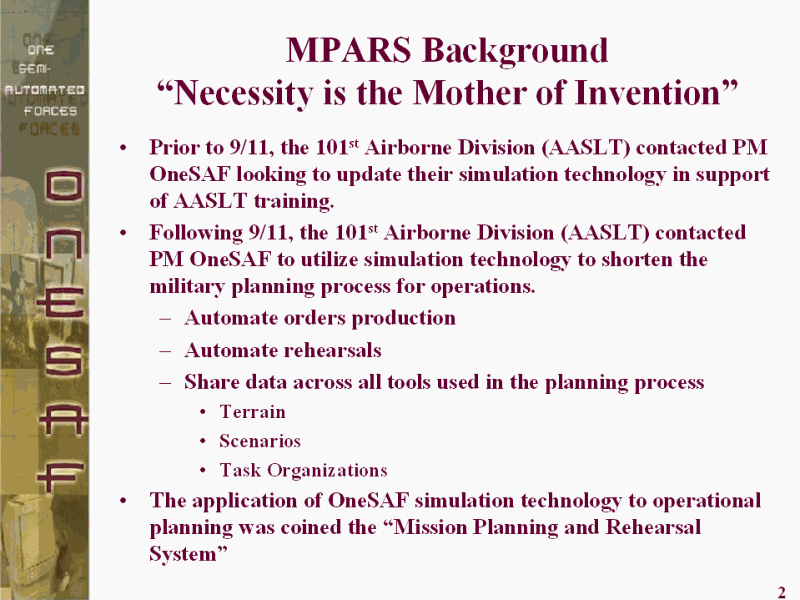 ONE SEMI-AUTOMATED FORCES

ONESAF

MPARS Background
“Necessity is the Mother of Invention”

• Prior to 9/11, the 101$^{st}$ Airborne Division (AASLT) contacted PM OneSAF looking to update their simulation technology in support of AASLT training.

• Following 9/11, the 101$^{st}$ Airborne Division (AASLT) contacted PM OneSAF to utilize simulation technology to shorten the military planning process for operations.
– Automate orders production
– Automate rehearsals
– Share data across all tools used in the planning process
• Terrain
• Scenarios
• Task Organizations

• The application of OneSAF simulation technology to operational planning was coined the “Mission Planning and Rehearsal System”

2